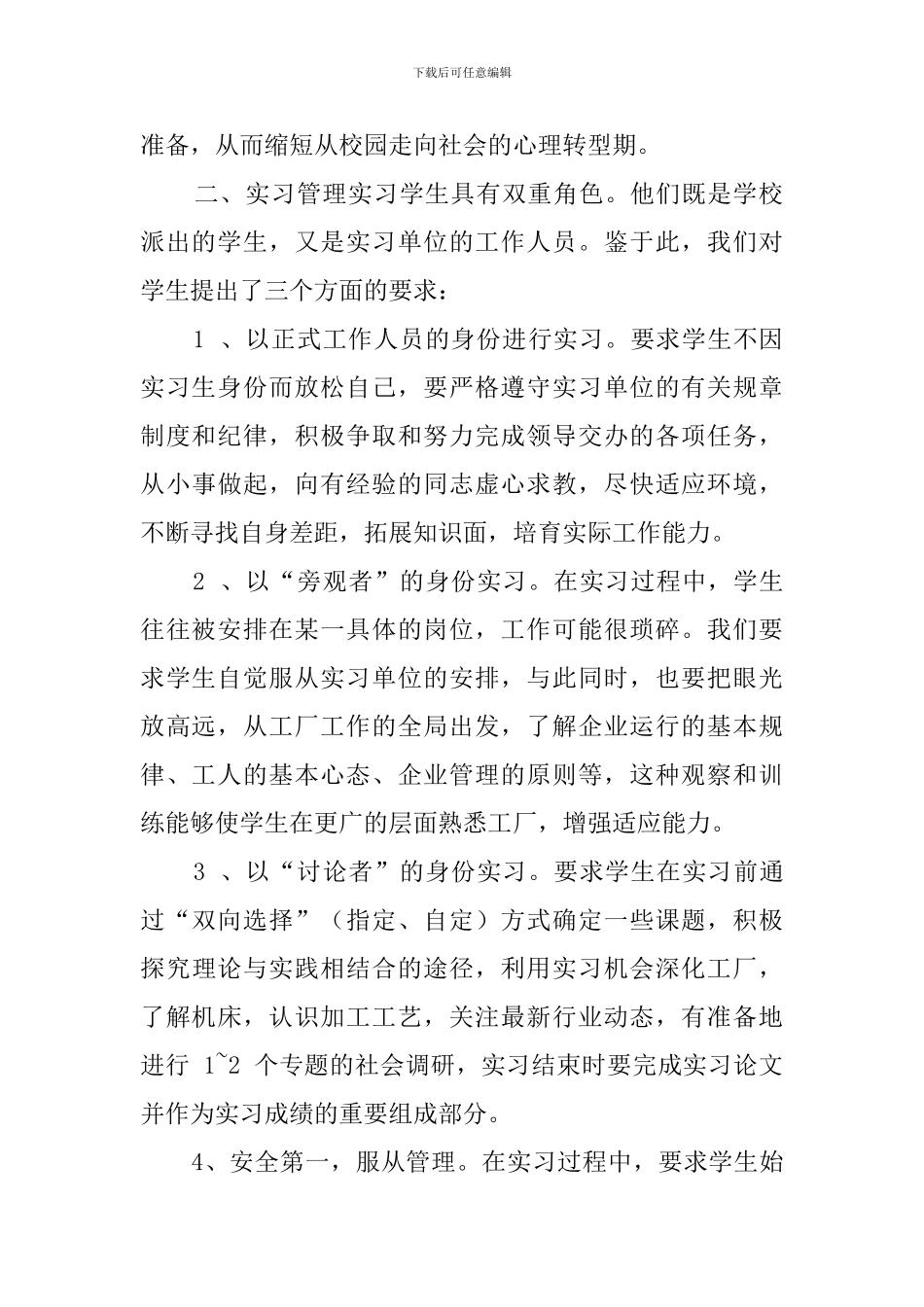 下载后可任意编辑

准备，从而缩短从校园走向社会的心理转型期。

二、实习管理实习学生具有双重角色。他们既是学校派出的学生，又是实习单位的工作人员。鉴于此，我们对学生提出了三个方面的要求：

1 、以正式工作人员的身份进行实习。要求学生不因实习生身份而放松自己，要严格遵守实习单位的有关规章制度和纪律，积极争取和努力完成领导交办的各项任务，从小事做起，向有经验的同志虚心求教，尽快适应环境，不断寻找自身差距，拓展知识面，培育实际工作能力。

2 、以“旁观者”的身份实习。在实习过程中，学生往往被安排在某一具体的岗位，工作可能很琐碎。我们要求学生自觉服从实习单位的安排，与此同时，也要把眼光放高远，从工厂工作的全局出发，了解企业运行的基本规律、工人的基本心态、企业管理的原则等，这种观察和训练能够使学生在更广的层面熟悉工厂，增强适应能力。

3 、以“讨论者”的身份实习。要求学生在实习前通过“双向选择”（指定、自定）方式确定一些课题，积极探究理论与实践相结合的途径，利用实习机会深化工厂，了解机床，认识加工工艺，关注最新行业动态，有准备地进行 1~2 个专题的社会调研，实习结束时要完成实习论文并作为实习成绩的重要组成部分。

4、安全第一，服从管理。在实习过程中，要求学生始